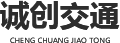 诚创交通

CHENG CHUANG JIAO TONG